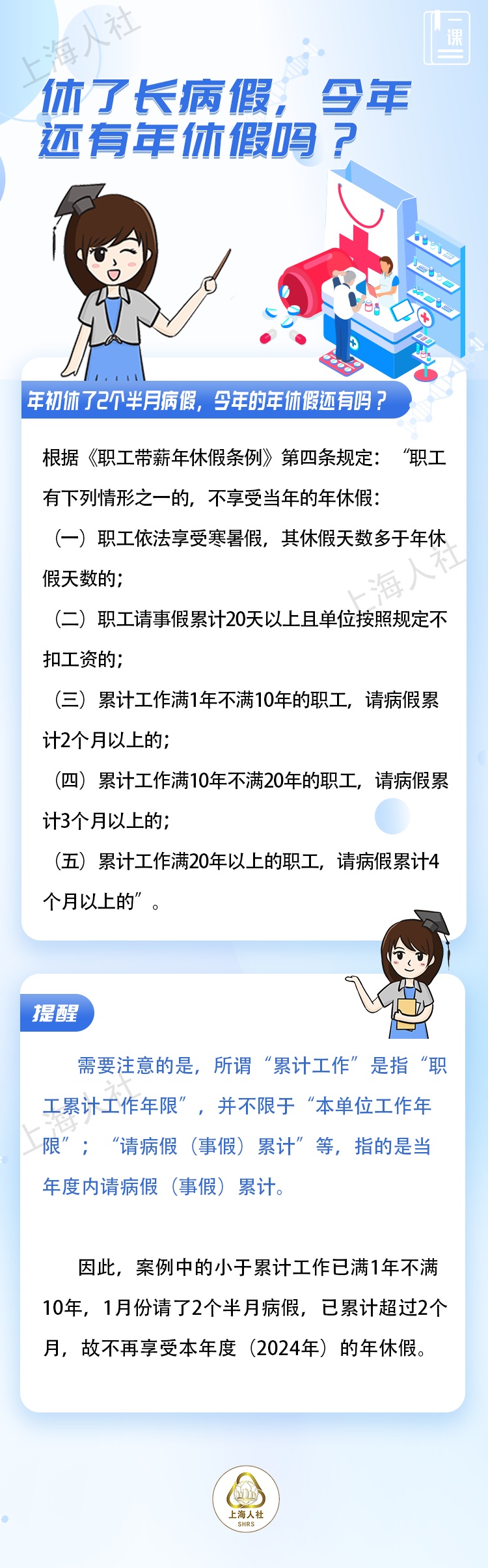 课

休了长病假，今年还有年休假吗？

年初休了2个半月病假，今年的年休假还有吗？

根据《职工带薪年休假条例》第四条规定：“职工有下列情形之一的，不享受当年的年休假：

（一）职工依法享受寒暑假，其休假天数多于年休假天数的；

（二）职工请事假累计20天以上且单位按照规定不扣工资的；

（三）累计工作满1年不满10年的职工，请病假累计2个月以上的；

（四）累计工作满10年不满20年的职工，请病假累计3个月以上的；

（五）累计工作满20年以上的职工，请病假累计4个月以上的”。

提醒

需要注意的是，所谓“累计工作”是指“职工累计工作年限”，并不限于“本单位工作年限”；“请病假（事假）累计”等，指的是当年度内请病假（事假）累计。

因此，案例中的小于累计工作已满1年不满10年，1月份请了2个半月病假，已累计超过2个月，故不再享受本年度（2024年）的年休假。

上海人社
SHRS

上海人社